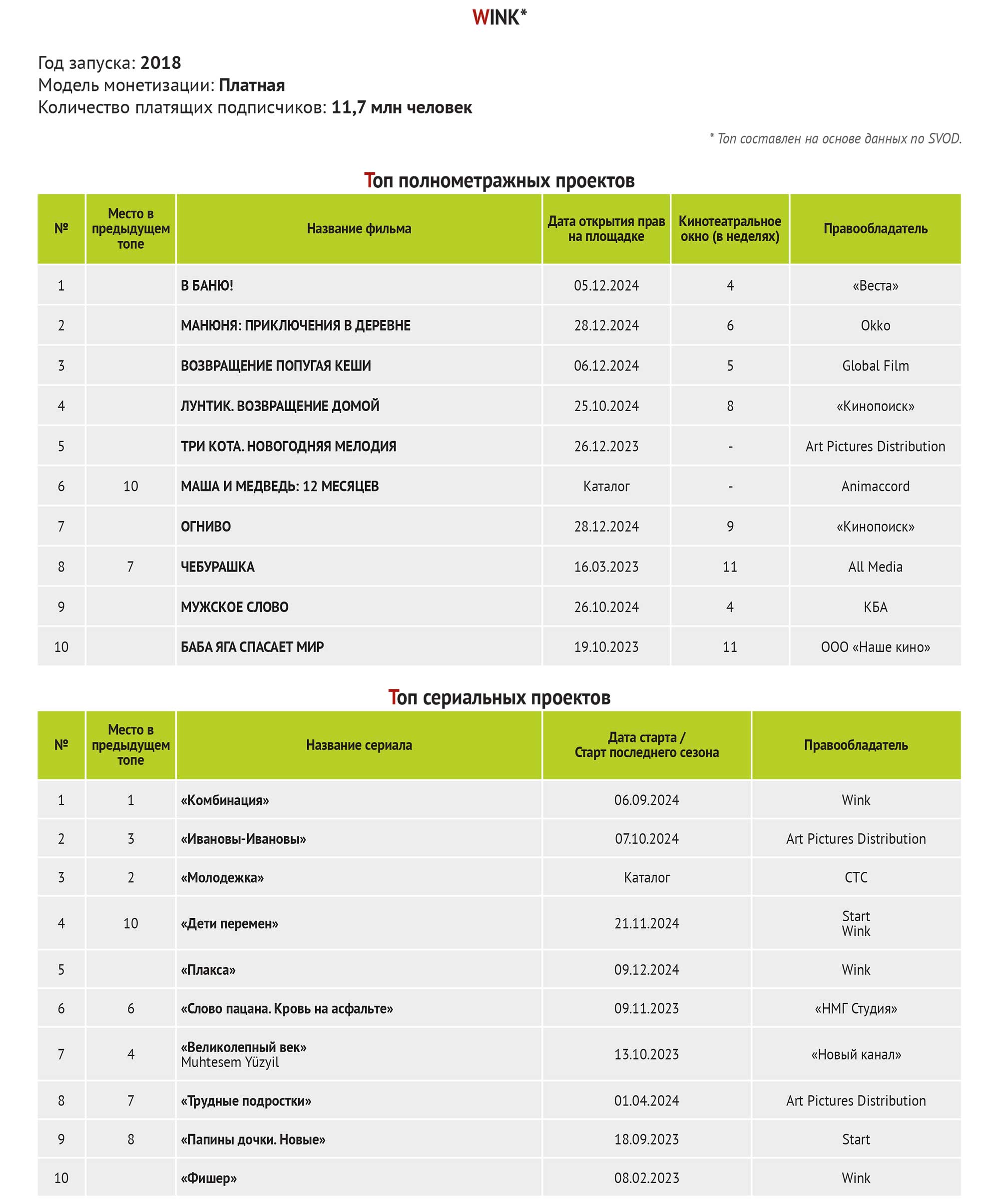 WINK*

Год запуска: 2018
Модель монетизации: Платная
Количество платящих подписчиков: 11,7 млн человек

* Топ составлен на основе данных по SVOD.

Топ полнометражных проектов

| № | Место в предыдущем топе | Название фильма | Дата открытия прав на площадке | Кинотеатральное окно (в неделях) | Правообладатель |
|---|---|---|---|---|---|
| 1 | | В БАНЮ! | 05.12.2024 | 4 | «Веста» |
| 2 | | МАНЮНЯ: ПРИКЛЮЧЕНИЯ В ДЕРЕВНЕ | 28.12.2024 | 6 | Okko |
| 3 | | ВОЗВРАЩЕНИЕ ПОПУГАЯ КЕШИ | 06.12.2024 | 5 | Global Film |
| 4 | | ЛУНТИК. ВОЗВРАЩЕНИЕ ДОМОЙ | 25.10.2024 | 8 | «Кинопоиск» |
| 5 | | ТРИ КОТА. НОВОГОДНЯЯ МЕЛОДИЯ | 26.12.2023 | - | Art Pictures Distribution |
| 6 | 10 | МАША И МЕДВЕДЬ: 12 МЕСЯЦЕВ | Каталог | - | Animaccord |
| 7 | | ОГНИВО | 28.12.2024 | 9 | «Кинопоиск» |
| 8 | 7 | ЧЕБУРАШКА | 16.03.2023 | 11 | All Media |
| 9 | | МУЖСКОЕ СЛОВО | 26.10.2024 | 4 | КБА |
| 10 | | БАБА ЯГА СПАСАЕТ МИР | 19.10.2023 | 11 | ООО «Наше кино» |

Топ сериальных проектов

| № | Место в предыдущем топе | Название сериала | Дата старта / Старт последнего сезона | Правообладатель |
|---|---|---|---|---|
| 1 | 1 | «Комбинация» | 06.09.2024 | Wink |
| 2 | 3 | «Ивановы-Ивановы» | 07.10.2024 | Art Pictures Distribution |
| 3 | 2 | «Молодежка» | Каталог | СТС |
| 4 | 10 | «Дети перемен» | 21.11.2024 | Start Wink |
| 5 | | «Плакса» | 09.12.2024 | Wink |
| 6 | 6 | «Слово пацана. Кровь на асфальте» | 09.11.2023 | «НМГ Студия» |
| 7 | 4 | «Великолепный век» Muhtesem Yüzyil | 13.10.2023 | «Новый канал» |
| 8 | 7 | «Трудные подростки» | 01.04.2024 | Art Pictures Distribution |
| 9 | 8 | «Папины дочки. Новые» | 18.09.2023 | Start |
| 10 | | «Фишер» | 08.02.2023 | Wink |